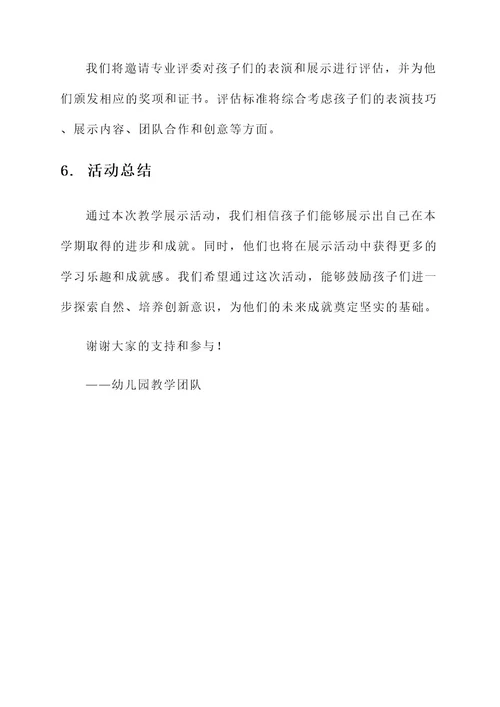 我们将邀请专业评委对孩子们的表演和展示进行评估，并为他们颁发相应的奖项和证书。评估标准将综合考虑孩子们的表演技巧、展示内容、团队合作和创意等方面。

6. 活动总结

通过本次教学展示活动，我们相信孩子们能够展示出自己在本学期取得的进步和成就。同时，他们也将在展示活动中获得更多的学习乐趣和成就感。我们希望通过这次活动，能够鼓励孩子们进一步探索自然、培养创新意识，为他们的未来成就奠定坚实的基础。

谢谢大家的支持和参与！

——幼儿园教学团队